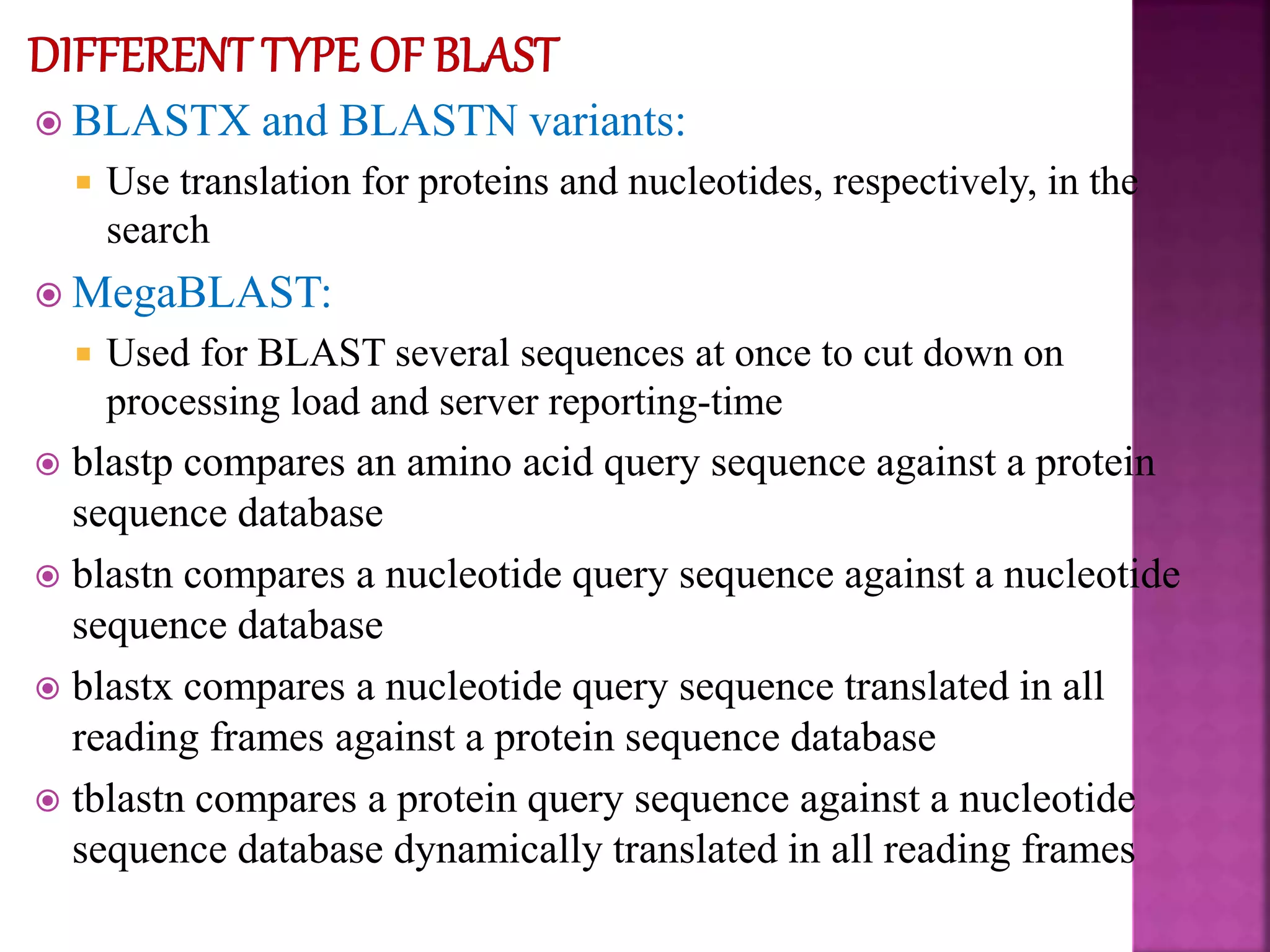 DIFFERENT TYPE OF BLAST

BLASTX and BLASTN variants:

Use translation for proteins and nucleotides, respectively, in the search

MegaBLAST:

Used for BLAST several sequences at once to cut down on processing load and server reporting-time

blastp compares an amino acid query sequence against a protein sequence database

blastn compares a nucleotide query sequence against a nucleotide sequence database

blastx compares a nucleotide query sequence translated in all reading frames against a protein sequence database

tblastn compares a protein query sequence against a nucleotide sequence database dynamically translated in all reading frames